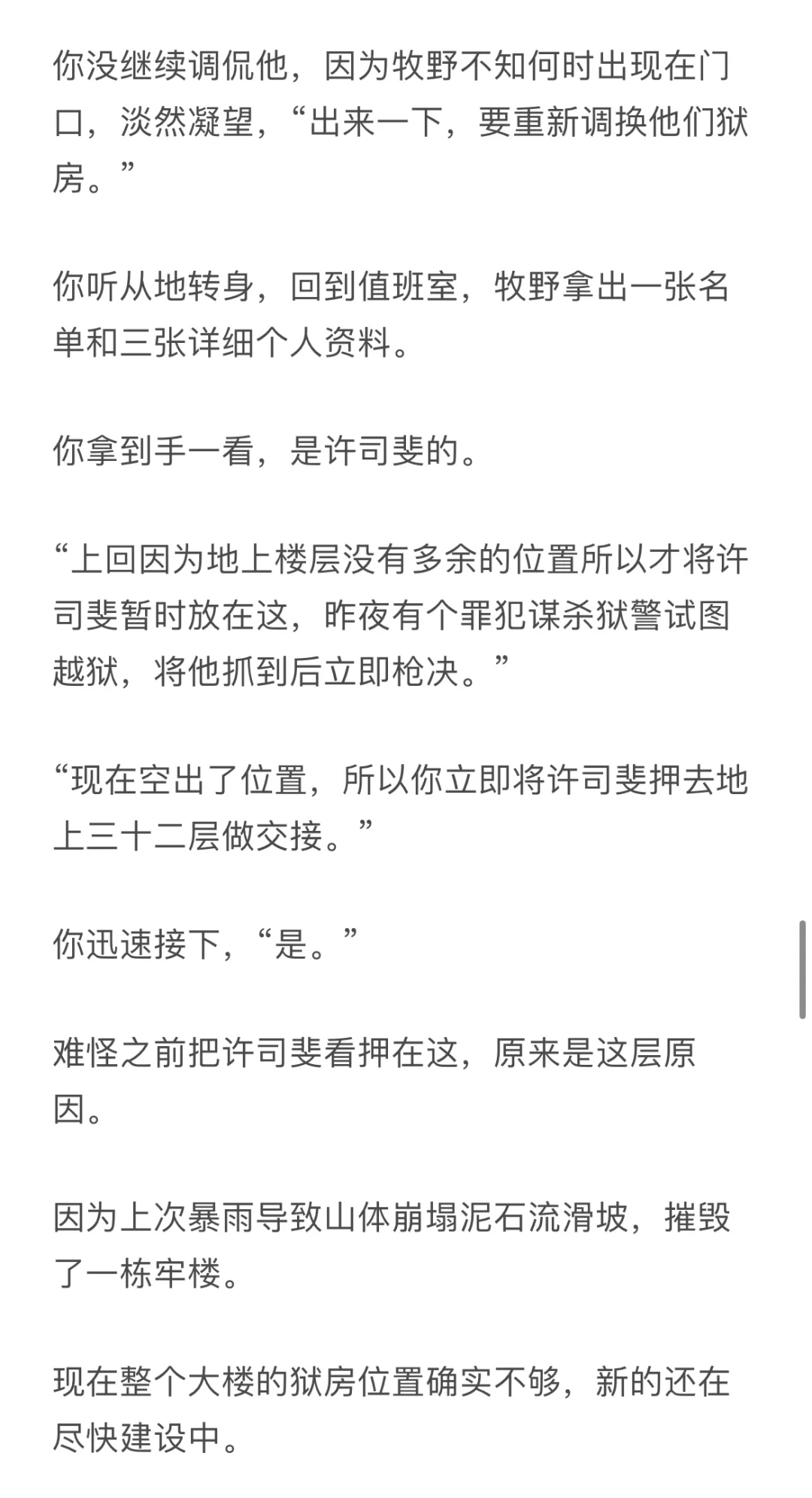 你没继续调侃他，因为牧野不知何时出现在门口，淡然凝望，“出来一下，要重新调换他们狱房。”

你听从地转身，回到值班室，牧野拿出一张名单和三张详细个人资料。

你拿到手一看，是许司斐的。

“上回因为地上楼层没有多余的位置所以才将许司斐暂时放在这，昨夜有个罪犯谋杀狱警试图越狱，将他抓到后立即枪决。”

“现在空出了位置，所以你立即将许司斐押去地上三十二层做交接。”

你迅速接下，“是。”

难怪之前把许司斐看押在这，原来是这层原因。

因为上次暴雨导致山体崩塌泥石流滑坡，摧毁了一栋牢楼。

现在整个大楼的狱房位置确实不够，新的还在尽快建设中。